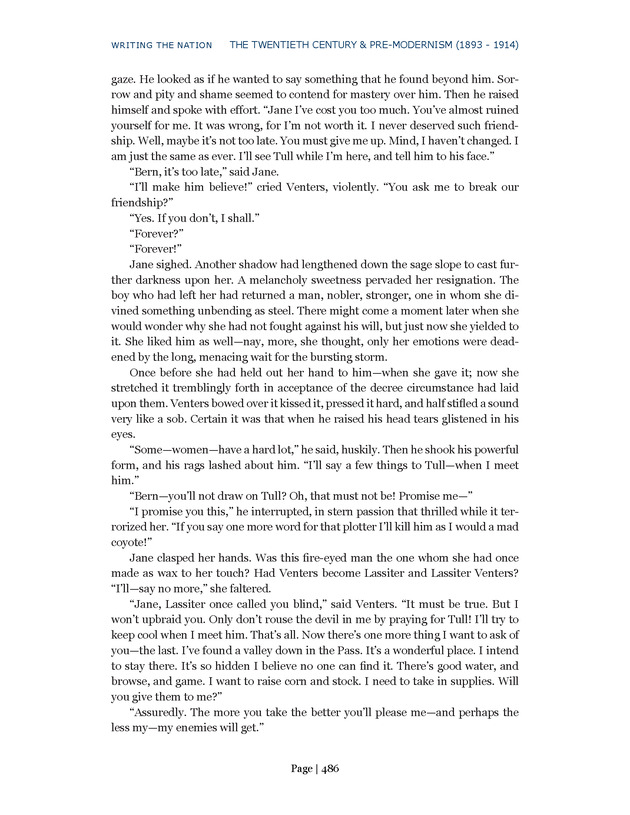 WRITING THE NATION THE TWENTIETH CENTURY & PRE-MODERNISM (1893 - 1914)

gaze. He looked as if he wanted to say something that he found beyond him. Sorrow and pity and shame seemed to contend for mastery over him. Then he raised himself and spoke with effort. "Jane I've cost you too much. You've almost ruined yourself for me. It was wrong, for I'm not worth it. I never deserved such friendship. Well, maybe it's not too late. You must give me up. Mind, I haven't changed. I am just the same as ever. I'll see Tull while I'm here, and tell him to his face."

"Bern, it's too late," said Jane.

"I'll make him believe!" cried Venters, violently. "You ask me to break our friendship?"

"Yes. If you don't, I shall."

"Forever?"

"Forever!"

Jane sighed. Another shadow had lengthened down the sage slope to cast further darkness upon her. A melancholy sweetness pervaded her resignation. The boy who had left her had returned a man, nobler, stronger, one in whom she divined something unbending as steel. There might come a moment later when she would wonder why she had not fought against his will, but just now she yielded to it. She liked him as well—nay, more, she thought, only her emotions were deadened by the long, menacing wait for the bursting storm.

Once before she had held out her hand to him—when she gave it; now she stretched it tremblingly forth in acceptance of the decree circumstance had laid upon them. Venters bowed over it kissed it, pressed it hard, and half stifled a sound very like a sob. Certain it was that when he raised his head tears glistened in his eyes.

"Some—women—have a hard lot," he said, huskily. Then he shook his powerful form, and his rags lashed about him. "I'll say a few things to Tull—when I meet him."

"Bern—you'll not draw on Tull? Oh, that must not be! Promise me—"

"I promise you this," he interrupted, in stern passion that thrilled while it terrorized her. "If you say one more word for that plotter I'll kill him as I would a mad coyote!"

Jane clasped her hands. Was this fire-eyed man the one whom she had once made as wax to her touch? Had Venters become Lassiter and Lassiter Venters? "I'll—say no more," she faltered.

"Jane, Lassiter once called you blind," said Venters. "It must be true. But I won't upbraid you. Only don't rouse the devil in me by praying for Tull! I'll try to keep cool when I meet him. That's all. Now there's one more thing I want to ask of you—the last. I've found a valley down in the Pass. It's a wonderful place. I intend to stay there. It's so hidden I believe no one can find it. There's good water, and browse, and game. I want to raise corn and stock. I need to take in supplies. Will you give them to me?"

"Assuredly. The more you take the better you'll please me—and perhaps the less my—my enemies will get."

Page | 486